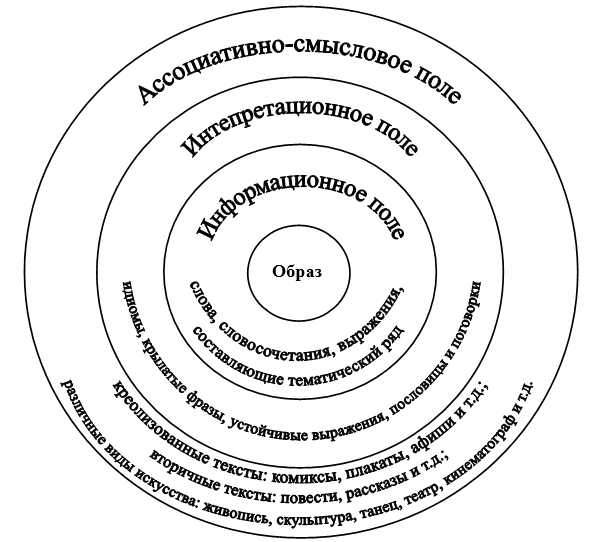 Ассоциативно-смысловое поле

Интепретационное поле

Информационное поле

Образ

слова, словосочетания, выражения, составляющие тематический ряд

идиомы, крылатые фразы, устойчивые выражения, пословицы и поговорки

креолизованные тексты: комиксы, плакаты, афиши и т.д.;

вторичные тексты: повести, рассказы и т.д.;

различные виды искусства: живопись, скульптура, танец, театр, кинематограф и т.д.